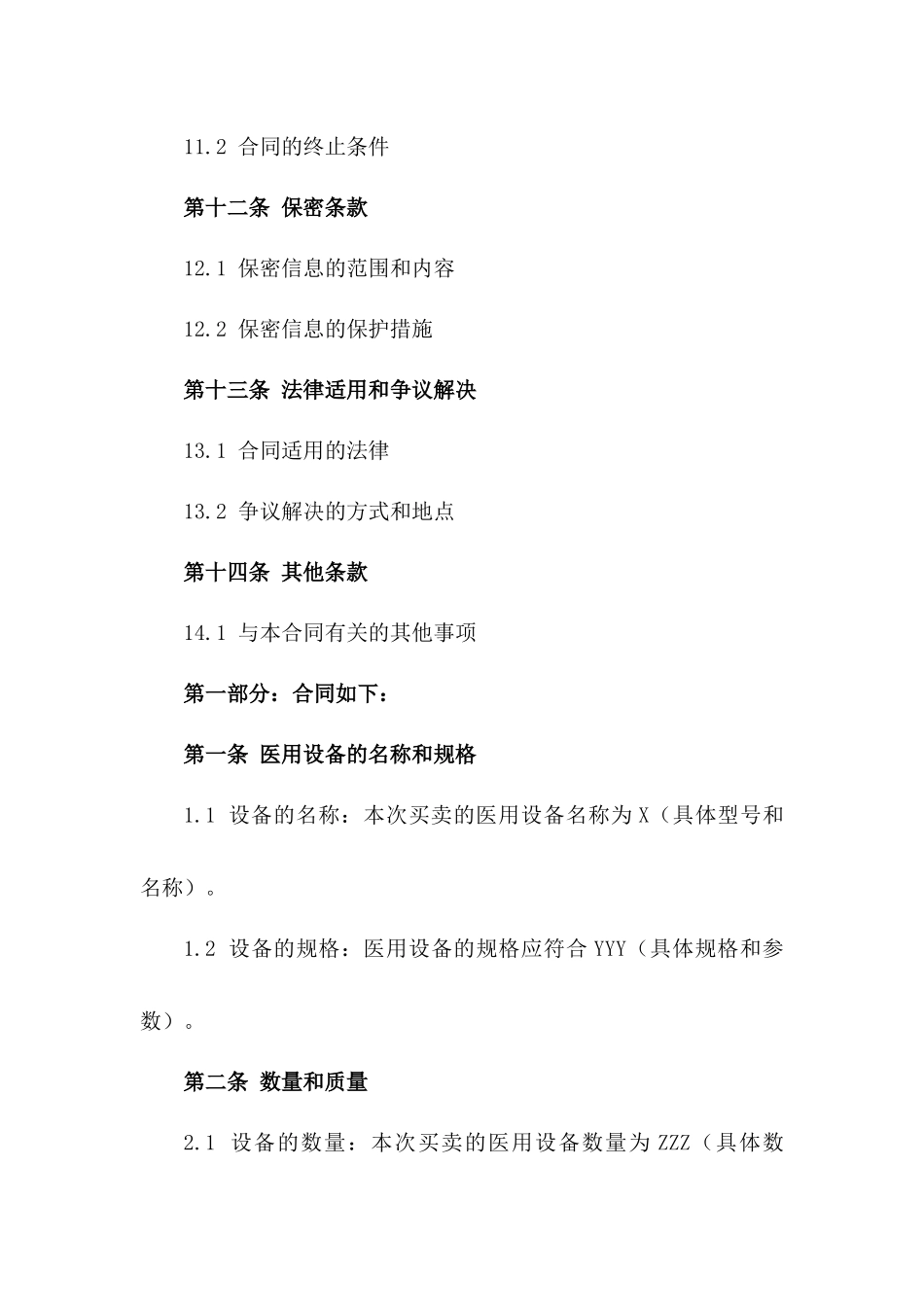 11.2 合同的终止条件

第十二条 保密条款

12.1 保密信息的范围和内容

12.2 保密信息的保护措施

第十三条 法律适用和争议解决

13.1 合同适用的法律

13.2 争议解决的方式和地点

第十四条 其他条款

14.1 与本合同有关的其他事项

第一部分：合同如下：

第一条 医用设备的名称和规格

1.1 设备的名称：本次买卖的医用设备名称为 X（具体型号和名称）。

1.2 设备的规格：医用设备的规格应符合 YYY（具体规格和参数）。

第二条 数量和质量

2.1 设备的数量：本次买卖的医用设备数量为 ZZZ（具体数